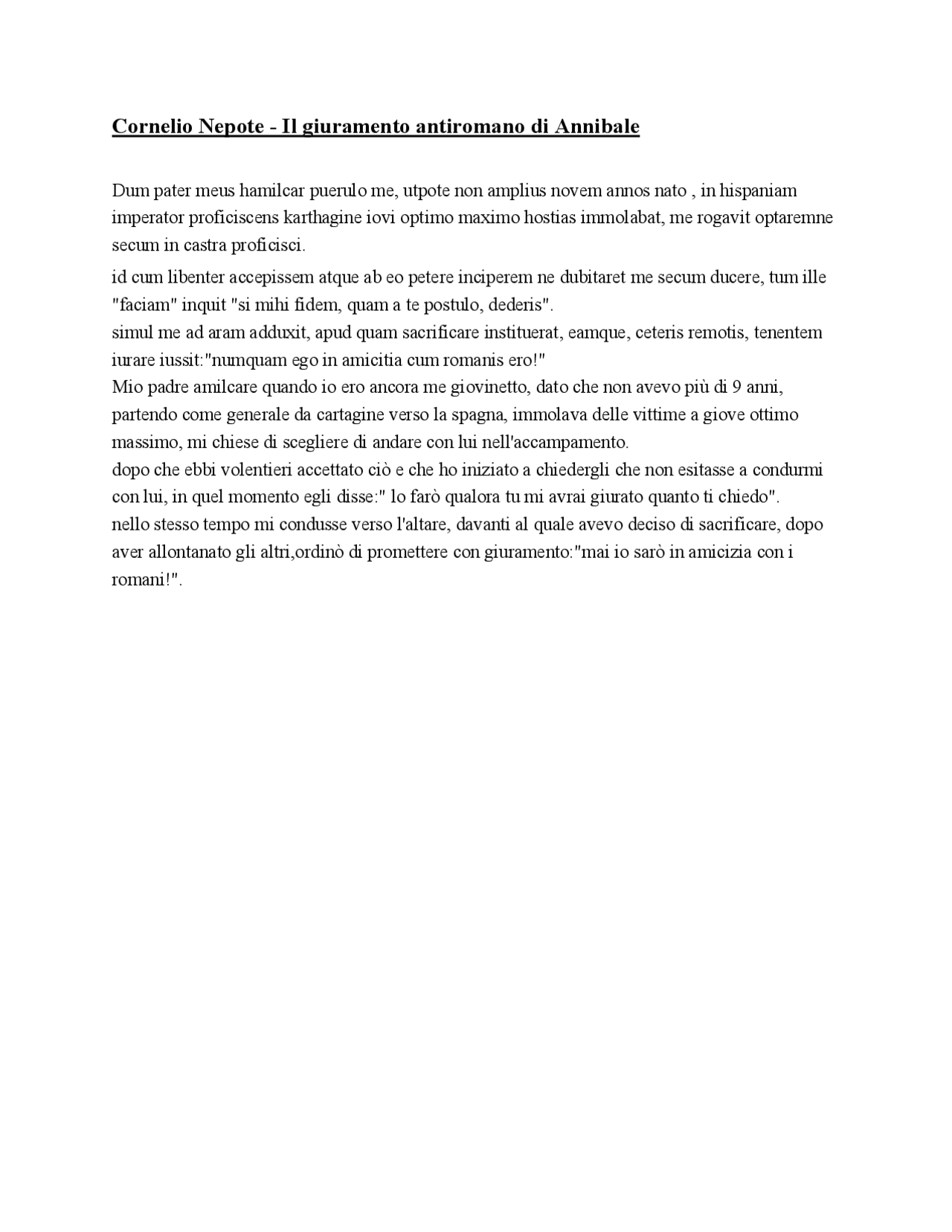 Cornelio Nepote - Il giuramento antiromano di Annibale

Dum pater meus hamilcar puerulo me, utpote non amplius novem annos nato , in hispaniam imperator proficiscens karthagine iovi optimo maximo hostias immolabat, me rogavit optaremne secum in castra proficisci.

id cum libenter accepissem atque ab eo petere inciperem ne dubitaret me secum ducere, tum ille "faciam" inquit "si mihi fidem, quam a te postulo, dederis".

simul me ad aram adduxit, apud quam sacrificare instituerat, eamque, ceteris remotis, tenentem iurare iussit:"numquam ego in amicitia cum romanis ero!"

Mio padre amilcare quando io ero ancora me giovinetto, dato che non avevo più di 9 anni, partendo come generale da cartagine verso la spagna, immolava delle vittime a giove ottimo massimo, mi chiese di scegliere di andare con lui nell'accampamento.

dopo che ebbi volentieri accettato ciò e che ho iniziato a chiedergli che non esitasse a condurmi con lui, in quel momento egli disse:" lo farò qualora tu mi avrai giurato quanto ti chiedo".

nello stesso tempo mi condusse verso l'altare, davanti al quale avevo deciso di sacrificare, dopo aver allontanato gli altri,ordinò di promettere con giuramento:"mai io sarò in amicizia con i romani!".